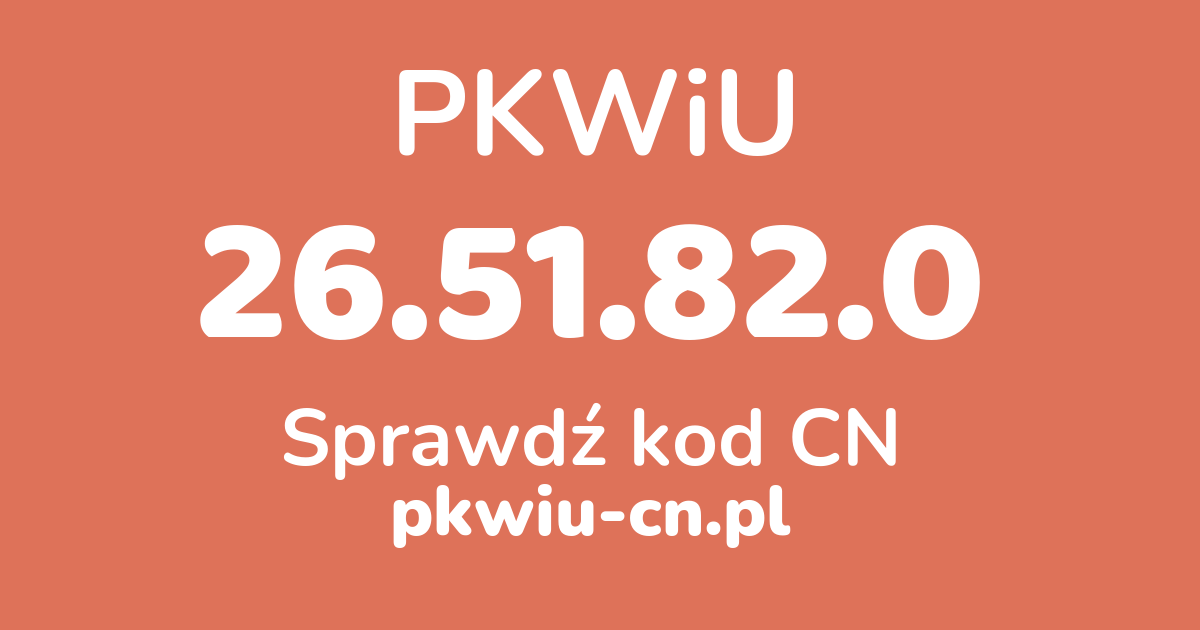 PKWiU

26.51.82.0

Sprawdź kod CN
pkwiu-cn.pl